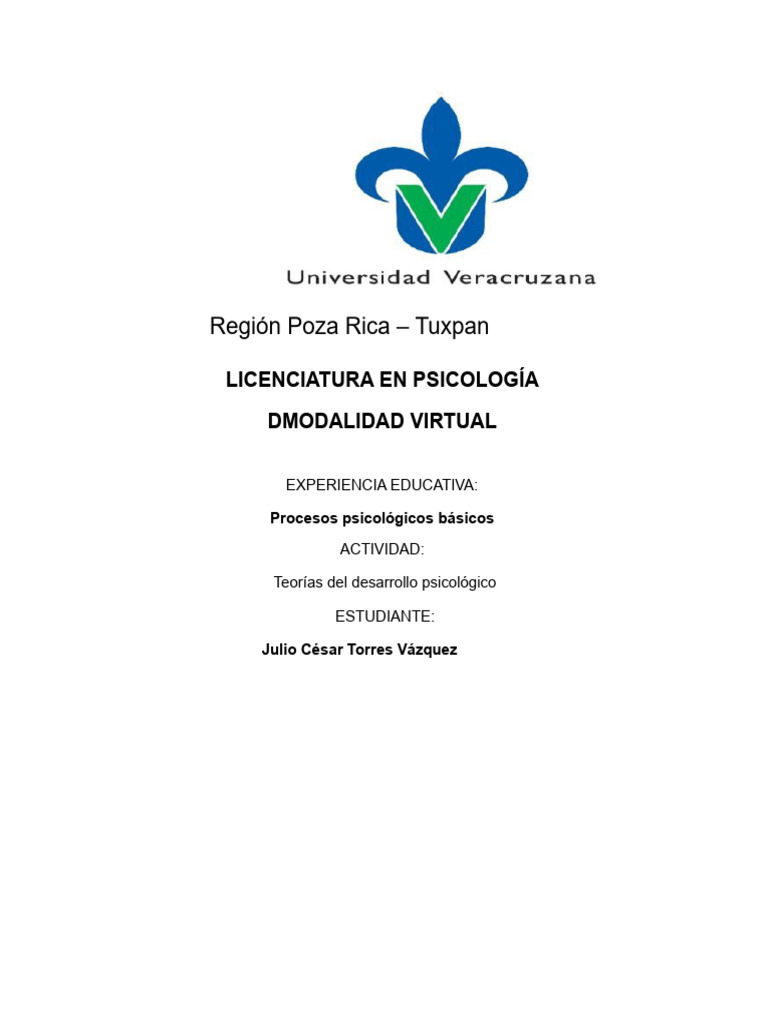 Universidad Veracruzana

Región Poza Rica – Tuxpan

LICENCIATURA EN PSICOLOGÍA

DMODALIDAD VIRTUAL

EXPERIENCIA EDUCATIVA:

Procesos psicológicos básicos

ACTIVIDAD:

Teorías del desarrollo psicológico

ESTUDIANTE:

Julio César Torres Vázquez